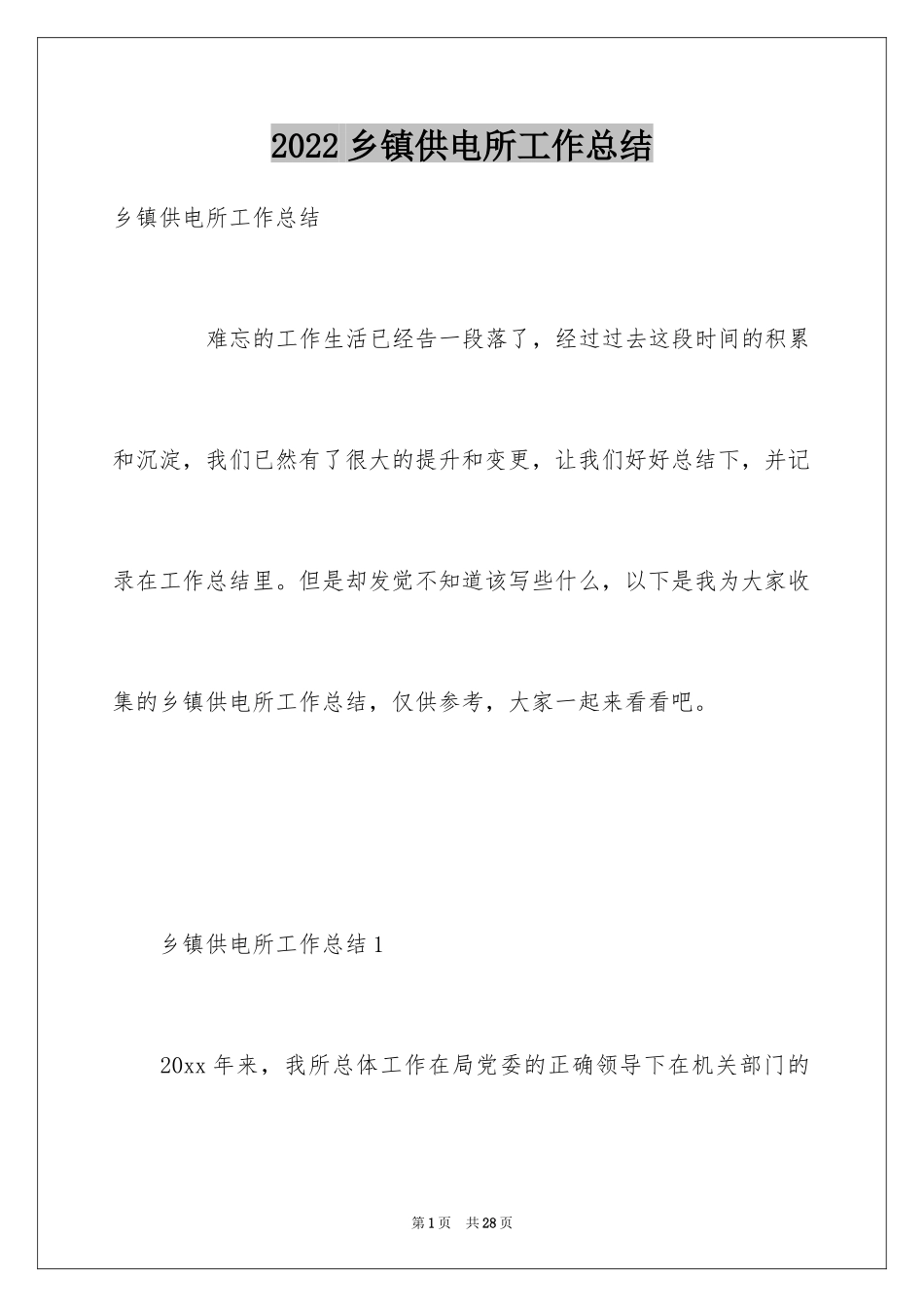 2022 乡镇供电所工作总结

乡镇供电所工作总结

难忘的工作生活已经告一段落了，经过过去这段时间的积累和沉淀，我们已然有了很大的提升和变更，让我们好好总结下，并记录在工作总结里。但是却发觉不知道该写些什么，以下是我为大家收集的乡镇供电所工作总结，仅供参考，大家一起来看看吧。

乡镇供电所工作总结 1

20xx 年来，我所总体工作在局党委的正确领导下在机关部门的

第 1 页　共 28 页